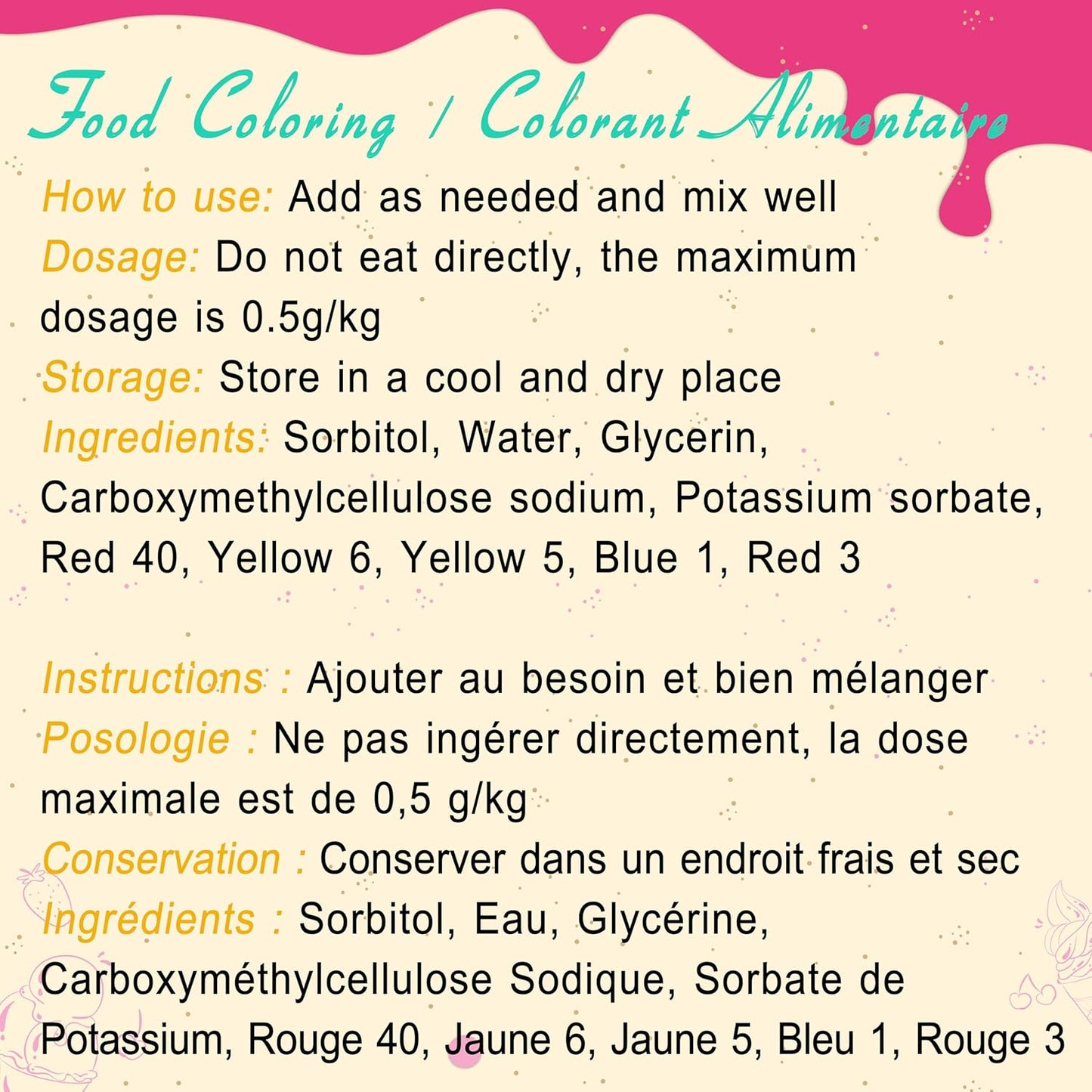 Food Coloring / Colorant Alimentaire

How to use: Add as needed and mix well
Dosage: Do not eat directly, the maximum dosage is 0.5g/kg
Storage: Store in a cool and dry place
Ingredients: Sorbitol, Water, Glycerin, Carboxymethylcellulose sodium, Potassium sorbate, Red 40, Yellow 6, Yellow 5, Blue 1, Red 3

Instructions : Ajouter au besoin et bien mélanger
Posologie : Ne pas ingérer directement, la dose maximale est de 0,5 g/kg
Conservation : Conserver dans un endroit frais et sec
Ingrédients : Sorbitol, Eau, Glycérine, Carboxyméthylcellulose Sodique, Sorbate de Potassium, Rouge 40, Jaune 6, Jaune 5, Bleu 1, Rouge 3